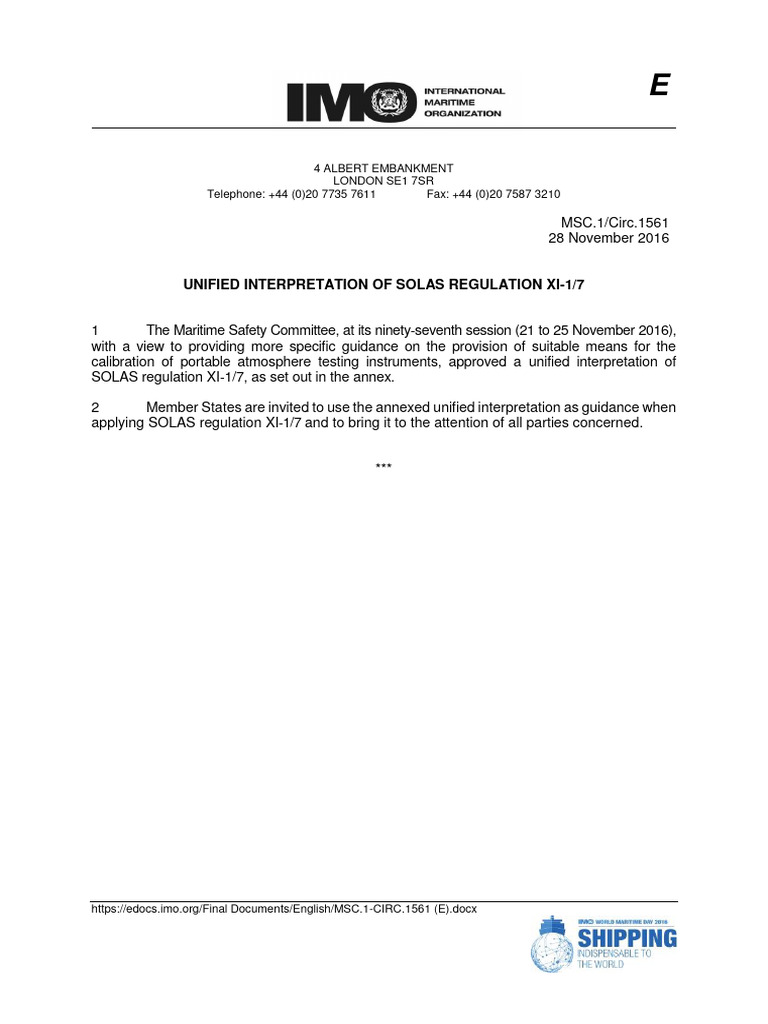 IMO INTERNATIONAL MARITIME ORGANIZATION

E

4 ALBERT EMBANKMENT
LONDON SE1 7SR
Telephone: +44 (0)20 7735 7611 Fax: +44 (0)20 7587 3210

MSC.1/Circ.1561
28 November 2016

UNIFIED INTERPRETATION OF SOLAS REGULATION XI-1/7

1 The Maritime Safety Committee, at its ninety-seventh session (21 to 25 November 2016), with a view to providing more specific guidance on the provision of suitable means for the calibration of portable atmosphere testing instruments, approved a unified interpretation of SOLAS regulation XI-1/7, as set out in the annex.

2 Member States are invited to use the annexed unified interpretation as guidance when applying SOLAS regulation XI-1/7 and to bring it to the attention of all parties concerned.

***

https://edocs.imo.org/Final Documents/English/MSC.1-CIRC.1561 (E).docx

IMO WORLD MARITIME DAY 2016
SHIPPING
INDISPENSABLE TO THE WORLD